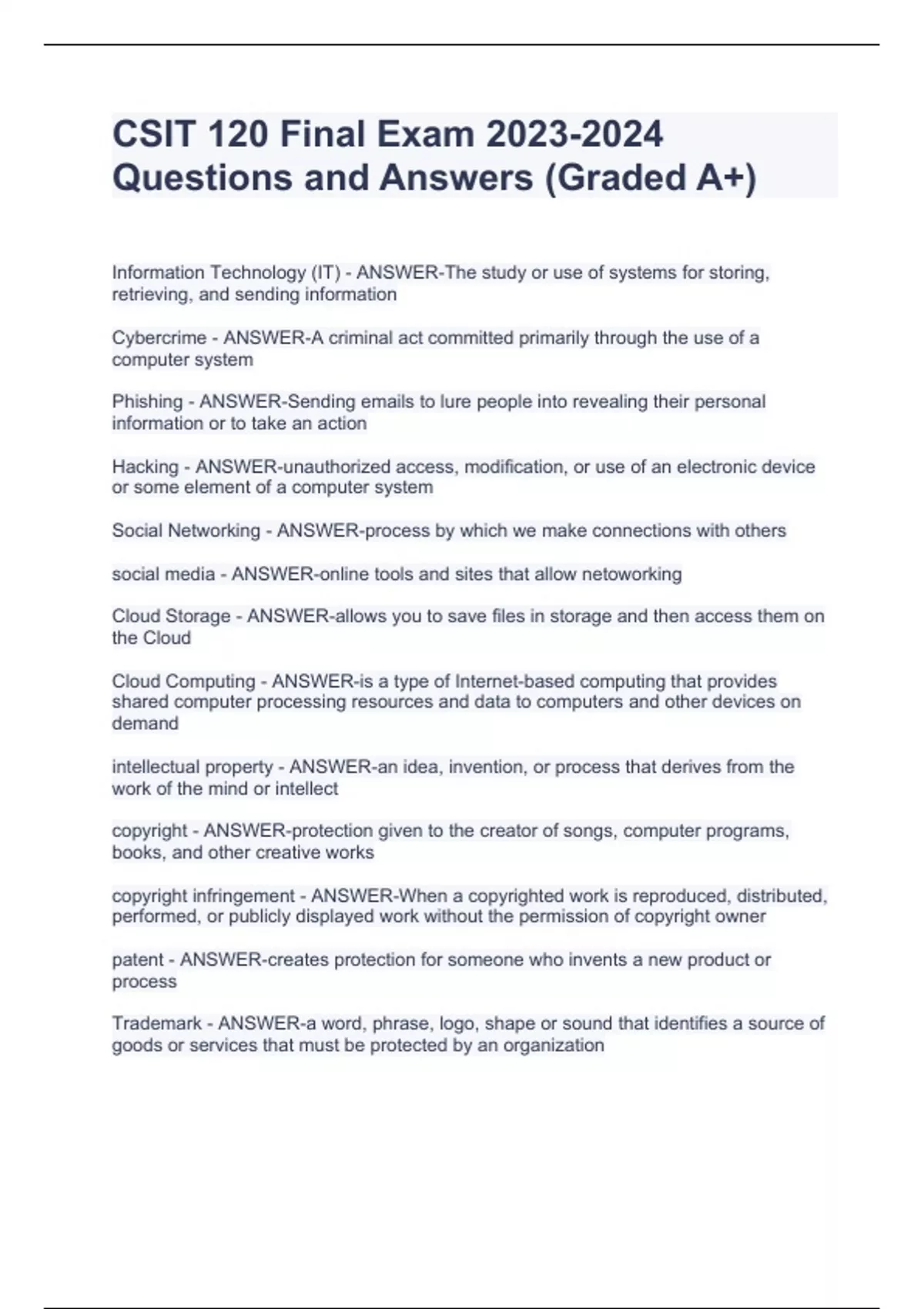 CSIT 120 Final Exam 2023-2024 Questions and Answers (Graded A+)

Information Technology (IT) - ANSWER-The study or use of systems for storing, retrieving, and sending information

Cybercrime - ANSWER-A criminal act committed primarily through the use of a computer system

Phishing - ANSWER-Sending emails to lure people into revealing their personal information or to take an action

Hacking - ANSWER-unauthorized access, modification, or use of an electronic device or some element of a computer system

Social Networking - ANSWER-process by which we make connections with others

social media - ANSWER-online tools and sites that allow netoworking

Cloud Storage - ANSWER-allows you to save files in storage and then access them on the Cloud

Cloud Computing - ANSWER-is a type of Internet-based computing that provides shared computer processing resources and data to computers and other devices on demand

intellectual property - ANSWER-an idea, invention, or process that derives from the work of the mind or intellect

copyright - ANSWER-protection given to the creator of songs, computer programs, books, and other creative works

copyright infringement - ANSWER-When a copyrighted work is reproduced, distributed, performed, or publicly displayed work without the permission of copyright owner

patent - ANSWER-creates protection for someone who invents a new product or process

Trademark - ANSWER-a word, phrase, logo, shape or sound that identifies a source of goods or services that must be protected by an organization